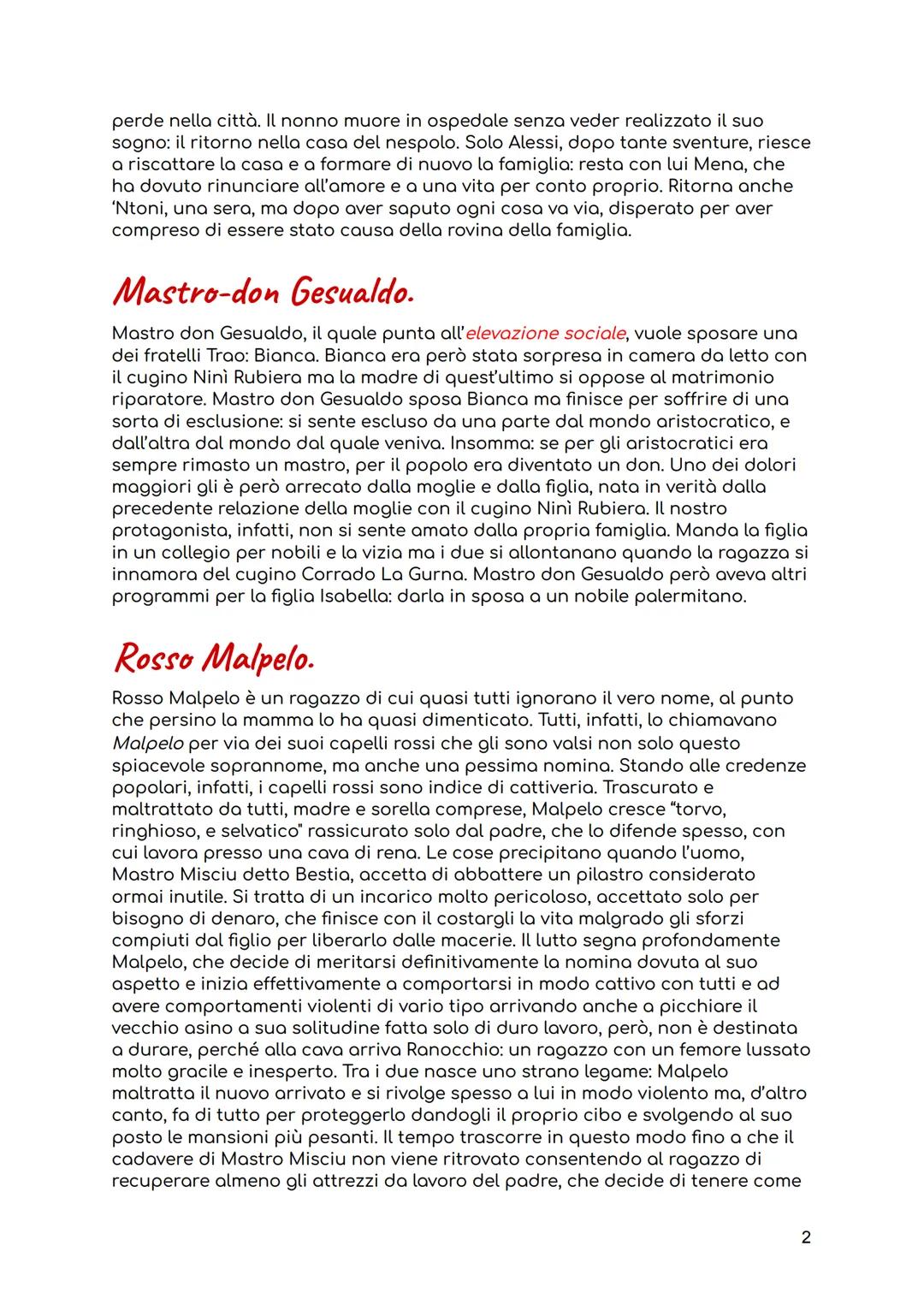 perde nella città. Il nonno muore in ospedale senza veder realizzato il suo sogno: il ritorno nella casa del nespolo. Solo Alessi, dopo tante sventure, riesce a riscattare la casa e a formare di nuovo la famiglia: resta con lui Mena, che ha dovuto rinunciare all'amore e a una vita per conto proprio. Ritorna anche 'Ntoni, una sera, ma dopo aver saputo ogni cosa va via, disperato per aver compreso di essere stato causa della rovina della famiglia.

Mastro-don Gesualdo.

Mastro don Gesualdo, il quale punta all'elevazione sociale, vuole sposare una dei fratelli Trao: Bianca. Bianca era però stata sorpresa in camera da letto con il cugino Ninì Rubiera ma la madre di quest'ultimo si oppose al matrimonio riparatore. Mastro don Gesualdo sposa Bianca ma finisce per soffrire di una sorta di esclusione: si sente escluso da una parte dal mondo aristocratico, e dall'altra dal mondo dal quale veniva. Insomma: se per gli aristocratici era sempre rimasto un mastro, per il popolo era diventato un don. Uno dei dolori maggiori gli è però arrecato dalla moglie e dalla figlia, nata in verità dalla precedente relazione della moglie con il cugino Ninì Rubiera. Il nostro protagonista, infatti, non si sente amato dalla propria famiglia. Manda la figlia in un collegio per nobili e la vizia ma i due si allontanano quando la ragazza si innamora del cugino Corrado La Gurna. Mastro don Gesualdo però aveva altri programmi per la figlia Isabella: darla in sposa a un nobile palermitano.

Rosso Malpelo.

Rosso Malpelo è un ragazzo di cui quasi tutti ignorano il vero nome, al punto che persino la mamma lo ha quasi dimenticato. Tutti, infatti, lo chiamavano Malpelo per via dei suoi capelli rossi che gli sono valsi non solo questo spiacevole soprannome, ma anche una pessima nomina. Stando alle credenze popolari, infatti, i capelli rossi sono indice di cattiveria. Trascurato e maltrattato da tutti, madre e sorella comprese, Malpelo cresce "torvo, ringhioso, e selvatico" rassicurato solo dal padre, che lo difende spesso, con cui lavora presso una cava di rena. Le cose precipitano quando l'uomo, Mastro Misciu detto Bestia, accetta di abbattere un pilastro considerato ormai inutile. Si tratta di un incarico molto pericoloso, accettato solo per bisogno di denaro, che finisce con il costargli la vita malgrado gli sforzi compiuti dal figlio per liberarlo dalle macerie. Il lutto segna profondamente Malpelo, che decide di meritarsi definitivamente la nomina dovuta al suo aspetto e inizia effettivamente a comportarsi in modo cattivo con tutti e ad avere comportamenti violenti di vario tipo arrivando anche a picchiare il vecchio asino a sua solitudine fatta solo di duro lavoro, però, non è destinata a durare, perché alla cava arriva Ranocchio: un ragazzo con un femore lussato molto gracile e inesperto. Tra i due nasce uno strano legame: Malpelo maltratta il nuovo arrivato e si rivolge spesso a lui in modo violento ma, d'altro canto, fa di tutto per proteggerlo dandogli il proprio cibo e svolgendo al suo posto le mansioni più pesanti. Il tempo trascorre in questo modo fino a che il cadavere di Mastro Misciu non viene ritrovato consentendo al ragazzo di recuperare almeno gli attrezzi da lavoro del padre, che decide di tenere come

2